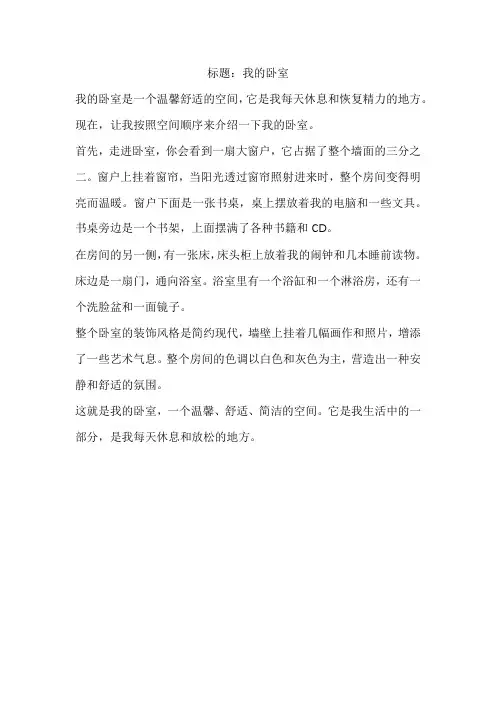 标题：我的卧室

我的卧室是一个温馨舒适的空间，它是我每天休息和恢复精力的地方。现在，让我按照空间顺序来介绍一下我的卧室。

首先，走进卧室，你会看到一扇大窗户，它占据了整个墙面的三分之二。窗户上挂着窗帘，当阳光透过窗帘照射进来时，整个房间变得明亮而温暖。窗户下面是一张书桌，桌上摆放着我的电脑和一些文具。书桌旁边是一个书架，上面摆满了各种书籍和 CD。

在房间的另一侧，有一张床，床头柜上放着我的闹钟和几本睡前读物。床边是一扇门，通向浴室。浴室里有一个浴缸和一个淋浴房，还有一个洗脸盆和一面镜子。

整个卧室的装饰风格是简约现代，墙壁上挂着几幅画作和照片，增添了一些艺术气息。整个房间的色调以白色和灰色为主，营造出一种安静和舒适的氛围。

这就是我的卧室，一个温馨、舒适、简洁的空间。它是我生活中的一部分，是我每天休息和放松的地方。